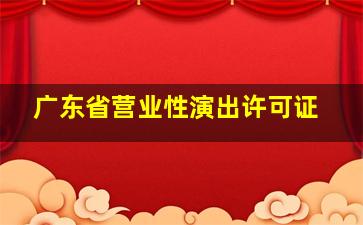 广东省营业性演出许可证